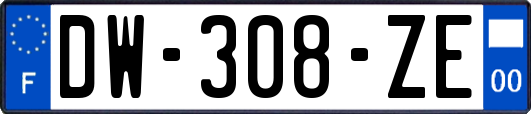 F

DW-308-ZE

00